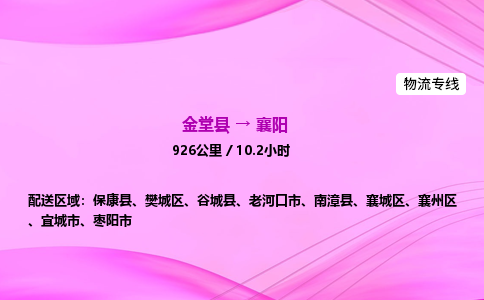 物流专线

金堂县 → 襄阳

926公里 / 10.2小时

配送区域：保康县、樊城区、谷城县、老河口市、南漳县、襄城区、襄州区、宜城市、枣阳市